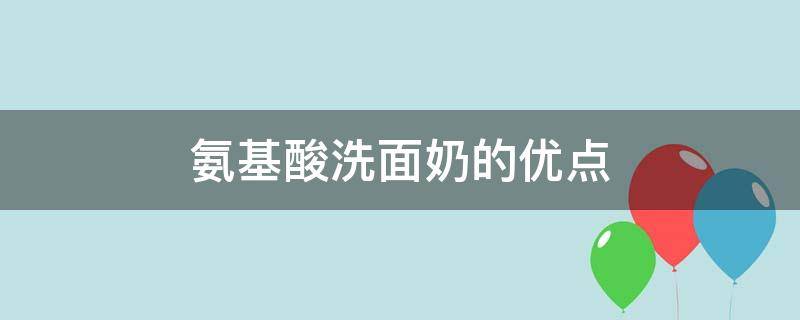 氨基酸洗面奶的优点